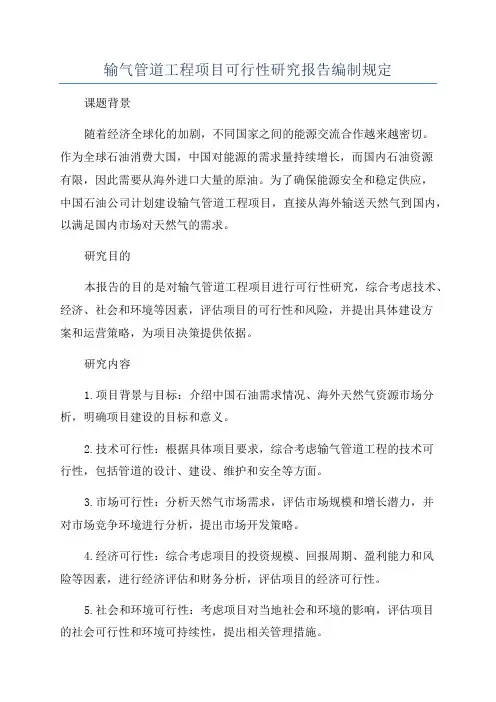 输气管道工程项目可行性研究报告编制规定

课题背景

随着经济全球化的加剧，不同国家之间的能源交流合作越来越密切。作为全球石油消费大国，中国对能源的需求量持续增长，而国内石油资源有限，因此需要从海外进口大量的原油。为了确保能源安全和稳定供应，中国石油公司计划建设输气管道工程项目，直接从海外输送天然气到国内，以满足国内市场对天然气的需求。

研究目的

本报告的目的是对输气管道工程项目进行可行性研究，综合考虑技术、经济、社会和环境等因素，评估项目的可行性和风险，并提出具体建设方案和运营策略，为项目决策提供依据。

研究内容

1.项目背景与目标：介绍中国石油需求情况、海外天然气资源市场分析，明确项目建设的目标和意义。

2.技术可行性：根据具体项目要求，综合考虑输气管道工程的技术可行性，包括管道的设计、建设、维护和安全等方面。

3.市场可行性：分析天然气市场需求，评估市场规模和增长潜力，并对市场竞争环境进行分析，提出市场开发策略。

4.经济可行性：综合考虑项目的投资规模、回报周期、盈利能力和风险等因素，进行经济评估和财务分析，评估项目的经济可行性。

5.社会和环境可行性：考虑项目对当地社会和环境的影响，评估项目的社会可行性和环境可持续性，提出相关管理措施。